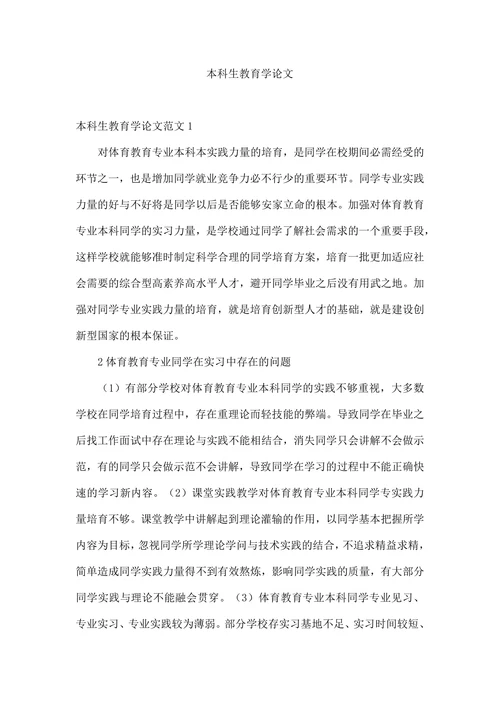 本科生教育学论文

本科生教育学论文范文 1

对体育教育专业本科本实践力量的培育，是同学在校期间必需经受的环节之一，也是增加同学就业竞争力必不行少的重要环节。同学专业实践力量的好与不好将是同学以后是否能够安家立命的根本。加强对体育教育专业本科同学的实习力量，是学校通过同学了解社会需求的一个重要手段，这样学校就能够准时制定科学合理的同学培育方案，培育一批更加适应社会需要的综合型高素养高水平人才，避开同学毕业之后没有用武之地。加强对同学专业实践力量的培育，就是培育创新型人才的基础，就是建设创新型国家的根本保证。

2 体育教育专业同学在实习中存在的问题

（1）有部分学校对体育教育专业本科同学的实践不够重视，大多数学校在同学培育过程中，存在重理论而轻技能的弊端。导致同学在毕业之后找工作面试中存在理论与实践不能相结合，消失同学只会讲解不会做示范，有的同学只会做示范不会讲解，导致同学在学习的过程中不能正确快速的学习新内容。（2）课堂实践教学对体育教育专业本科同学专实践力量培育不够。课堂教学中讲解起到理论灌输的作用，以同学基本把握所学内容为目标，忽视同学所学理论学问与技术实践的结合，不追求精益求精，简单造成同学实践力量得不到有效熬炼，影响同学实践的质量，有大部分同学实践与理论不能融会贯穿。（3）体育教育专业本科同学专业见习、专业实习、专业实践较为薄弱。部分学校存实习基地不足、实习时间较短、